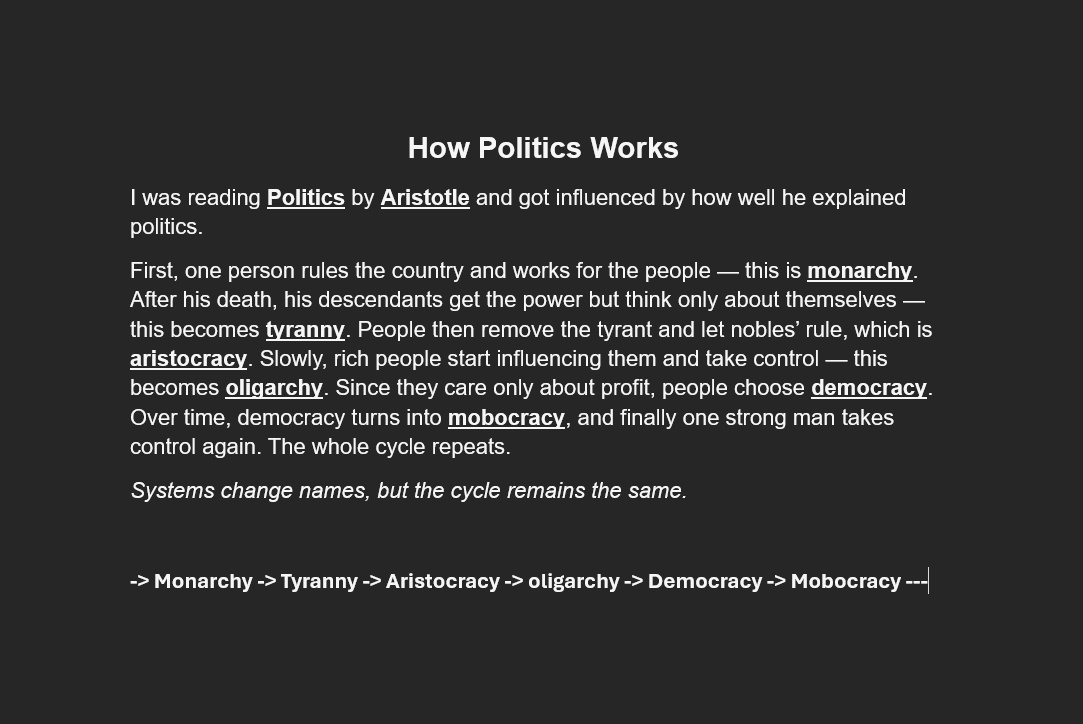 How Politics Works

I was reading Politics by Aristotle and got influenced by how well he explained politics.

First, one person rules the country and works for the people — this is monarchy. After his death, his descendants get the power but think only about themselves — this becomes tyranny. People then remove the tyrant and let nobles' rule, which is aristocracy. Slowly, rich people start influencing them and take control — this becomes oligarchy. Since they care only about profit, people choose democracy. Over time, democracy turns into mobocracy, and finally one strong man takes control again. The whole cycle repeats.

Systems change names, but the cycle remains the same.

-> Monarchy -> Tyranny -> Aristocracy -> oligarchy -> Democracy -> Mobocracy ---